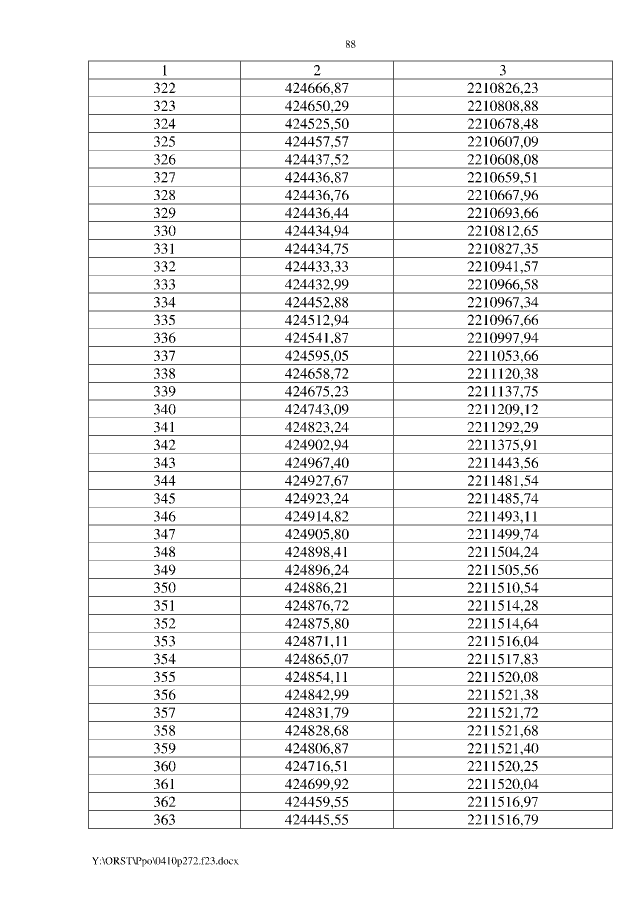 88

| 1 | 2 | 3 |
|---|---|---|
| 322 | 424666,87 | 2210826,23 |
| 323 | 424650,29 | 2210808,88 |
| 324 | 424525,50 | 2210678,48 |
| 325 | 424457,57 | 2210607,09 |
| 326 | 424437,52 | 2210608,08 |
| 327 | 424436,87 | 2210659,51 |
| 328 | 424436,76 | 2210667,96 |
| 329 | 424436,44 | 2210693,66 |
| 330 | 424434,94 | 2210812,65 |
| 331 | 424434,75 | 2210827,35 |
| 332 | 424433,33 | 2210941,57 |
| 333 | 424432,99 | 2210966,58 |
| 334 | 424452,88 | 2210967,34 |
| 335 | 424512,94 | 2210967,66 |
| 336 | 424541,87 | 2210997,94 |
| 337 | 424595,05 | 2211053,66 |
| 338 | 424658,72 | 2211120,38 |
| 339 | 424675,23 | 2211137,75 |
| 340 | 424743,09 | 2211209,12 |
| 341 | 424823,24 | 2211292,29 |
| 342 | 424902,94 | 2211375,91 |
| 343 | 424967,40 | 2211443,56 |
| 344 | 424927,67 | 2211481,54 |
| 345 | 424923,24 | 2211485,74 |
| 346 | 424914,82 | 2211493,11 |
| 347 | 424905,80 | 2211499,74 |
| 348 | 424898,41 | 2211504,24 |
| 349 | 424896,24 | 2211505,56 |
| 350 | 424886,21 | 2211510,54 |
| 351 | 424876,72 | 2211514,28 |
| 352 | 424875,80 | 2211514,64 |
| 353 | 424871,11 | 2211516,04 |
| 354 | 424865,07 | 2211517,83 |
| 355 | 424854,11 | 2211520,08 |
| 356 | 424842,99 | 2211521,38 |
| 357 | 424831,79 | 2211521,72 |
| 358 | 424828,68 | 2211521,68 |
| 359 | 424806,87 | 2211521,40 |
| 360 | 424716,51 | 2211520,25 |
| 361 | 424699,92 | 2211520,04 |
| 362 | 424459,55 | 2211516,97 |
| 363 | 424445,55 | 2211516,79 |

Y:\ORST\Ppo\0410p272.f23.docx